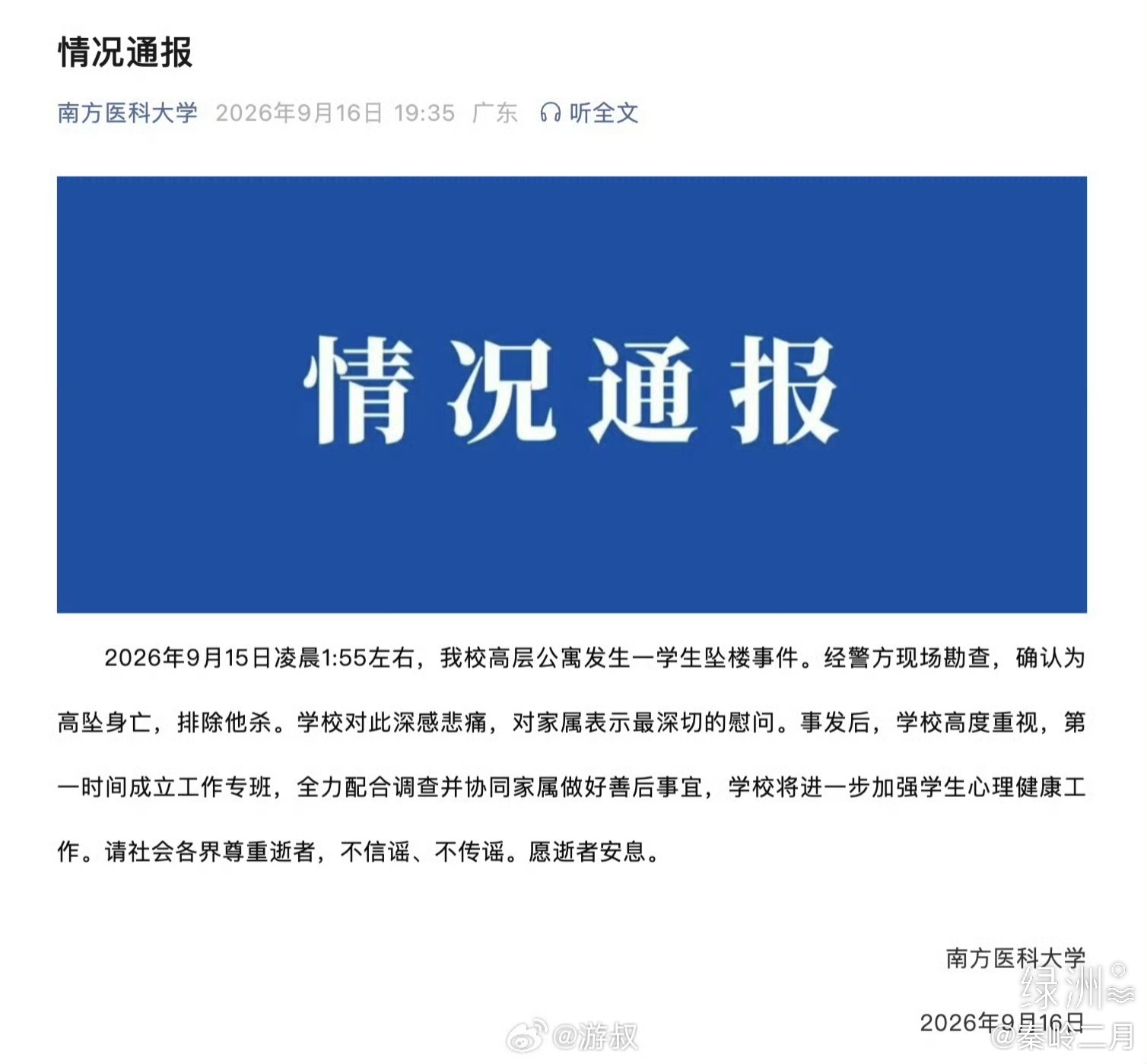 情况通报

南方医科大学 2026年9月16日 19:35 广东 听全文

情况通报

2026年9月15日凌晨1:55左右，我校高层公寓发生一学生坠楼事件。经警方现场勘查，确认为高坠身亡，排除他杀。学校对此深感悲痛，对家属表示最深切的慰问。事发后，学校高度重视，第一时间成立工作专班，全力配合调查并协同家属做好善后事宜，学校将进一步加强学生心理健康工作。请社会各界尊重逝者，不信谣、不传谣。愿逝者安息。

南方医科大学
2026年9月16日

绿洲
@游叔
@秦岭二月